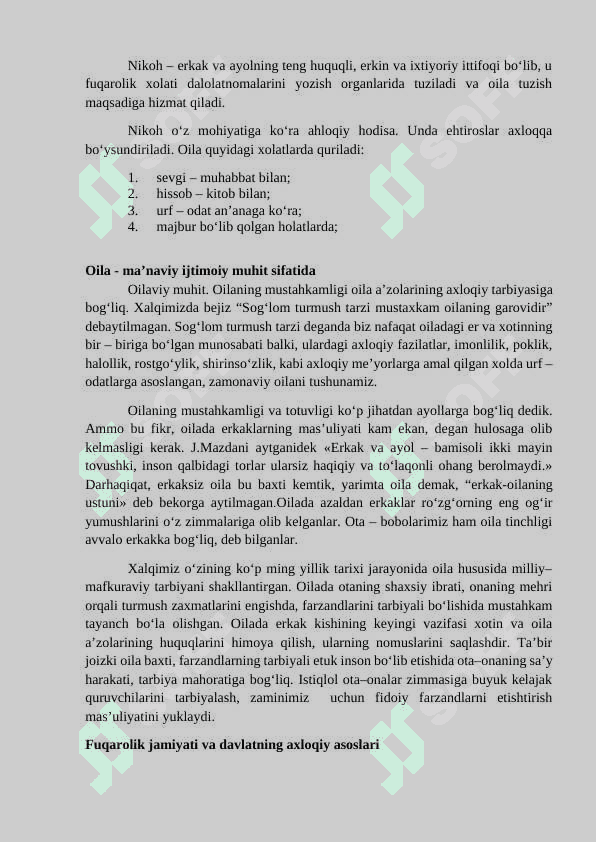 Nikoh – erkak va ayolning teng huquqli, erkin va ixtiyoriy ittifoqi bo‘lib, u fuqarolik xolati dalolatnomalarini yozish organlarida tuziladi va oila tuzish maqsadiga hizmat qiladi.

Nikoh o‘z mohiyatiga ko‘ra ahloqiy hodisa. Unda ehtiroslar axloqqa bo‘ysundiriladi. Oila quyidagi xolatlarda quriladi:

1. sevgi – muhabbat bilan;
2. hissob – kitob bilan;
3. urf – odat an’anaga ko‘ra;
4. majbur bo‘lib qolgan holatlarda;

Oila - ma’naviy ijtimoiy muhit sifatida

Oilaviy muhit. Oilaning mustahkamligi oila a’zolarining axloqiy tarbiyasiga bog‘liq. Xalqimizda bejiz “Sog‘lom turmush tarzi mustaxkam oilaning garovidir” debaytilmagan. Sog‘lom turmush tarzi deganda biz nafaqat oiladagi er va xotinning bir – biriga bo‘lgan munosabati balki, ulardagi axloqiy fazilatlar, imonlilik, poklik, halollik, rostgo‘ylik, shirinso‘zlik, kabi axloqiy me’yorlarga amal qilgan xolda urf – odatlarga asoslangan, zamonaviy oilani tushunamiz.

Oilaning mustahkamligi va totuvligi ko‘p jihatdan ayollarga bog‘liq dedik. Ammo bu fikr, oilada erkaklarning mas’uliyati kam ekan, degan hulosaga olib kelmasligi kerak. J.Mazdani aytganidek «Erkak va ayol – bamisoli ikki mayin tovushki, inson qalbidagi torlar ularsiz haqiqiy va to‘laqonli ohang berolmaydi.» Darhaqiqat, erkaksiz oila bu baxti kemtik, yarimta oila demak, “erkak-oilaning ustuni» deb bekorga aytilmagan.Oilada azaldan erkaklar ro‘zg‘orning eng og‘ir yumushlarini o‘z zimmalariga olib kelganlar. Ota – bobolarimiz ham oila tinchligi avvalo erkakka bog‘liq, deb bilganlar.

Xalqimiz o‘zining ko‘p ming yillik tarixi jarayonida oila hususida milliy–mafkuraviy tarbiyani shakllantirgan. Oilada otaning shaxsiy ibrati, onaning mehri orqali turmush zaxmatlarini engishda, farzandlarini tarbiyali bo‘lishida mustahkam tayanch bo‘la olishgan. Oilada erkak kishining keyingi vazifasi xotin va oila a’zolarining huquqlarini himoya qilish, ularning nomuslarini saqlashdir. Ta’bir joizki oila baxti, farzandlarning tarbiyali etuk inson bo‘lib etishida ota–onaning sa’y harakati, tarbiya mahoratiga bog‘liq. Istiqlol ota–onalar zimmasiga buyuk kelajak quruvchilarini tarbiyalash, zaminimiz uchun fidoiy farzandlarni etishtirish mas’uliyatini yuklaydi.

Fuqarolik jamiyati va davlatning axloqiy asoslari